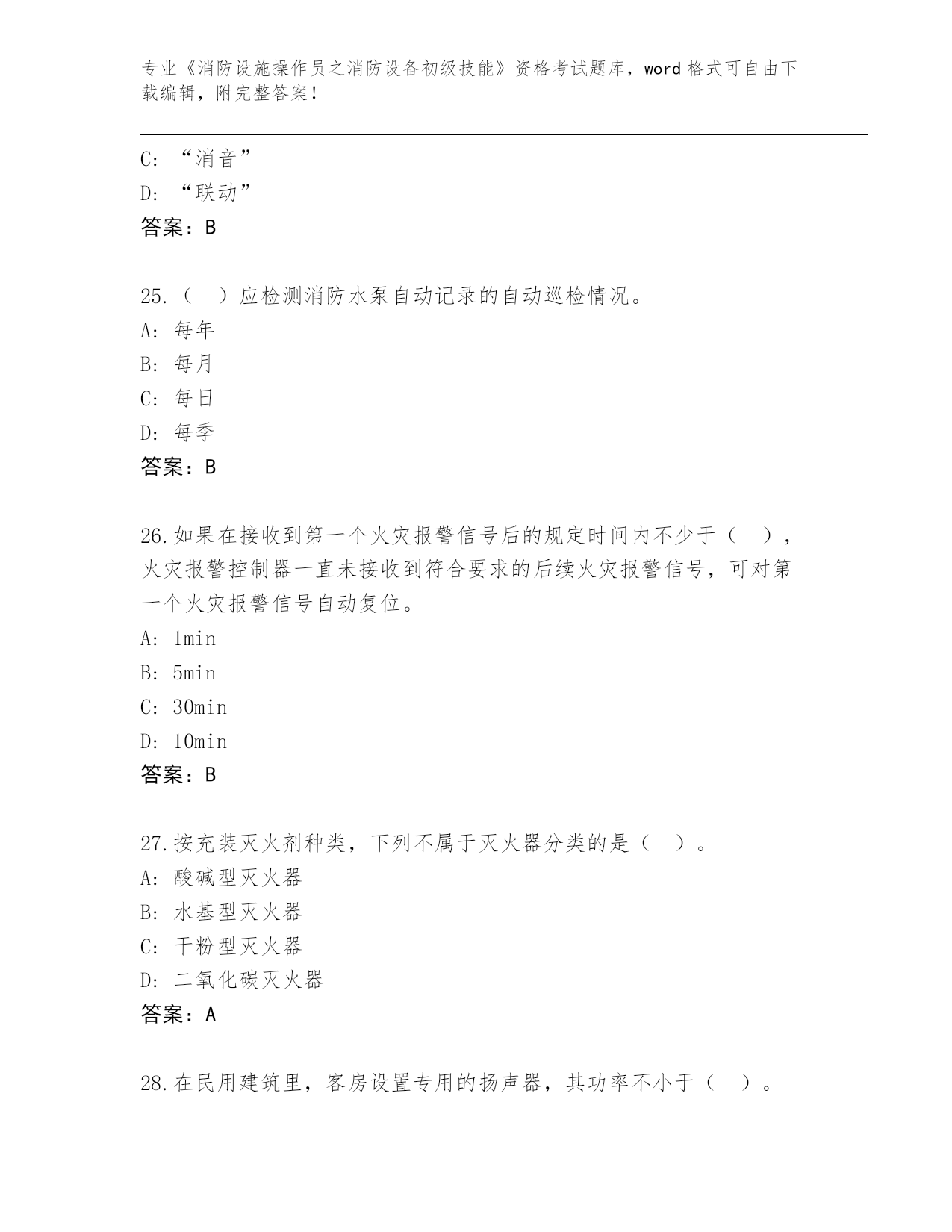 专业《消防设施操作员之消防设备初级技能》资格考试题库，word 格式可自由下载编辑，附完整答案！

C: “消音”
D: “联动”
答案：B

25.（ ）应检测消防水泵自动记录的自动巡检情况。
A: 每年
B: 每月
C: 每日
D: 每季
答案：B

26.如果在接收到第一个火灾报警信号后的规定时间内不少于（ ），火灾报警控制器一直未接收到符合要求的后续火灾报警信号，可对第一个火灾报警信号自动复位。
A: 1min
B: 5min
C: 30min
D: 10min
答案：B

27.按充装灭火剂种类，下列不属于灭火器分类的是（ ）。
A: 酸碱型灭火器
B: 水基型灭火器
C: 干粉型灭火器
D: 二氧化碳灭火器
答案：A

28.在民用建筑里，客房设置专用的扬声器，其功率不小于（ ）。